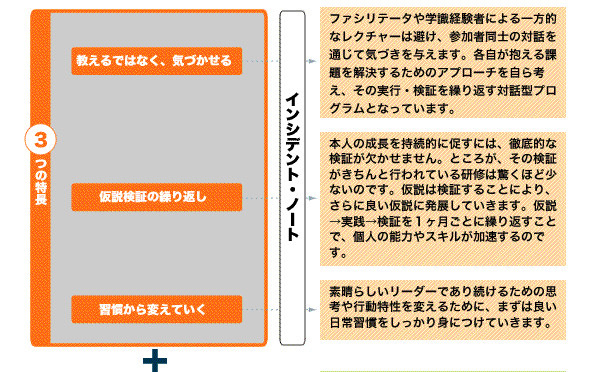 3つの特長

教えるではなく、気づかせる

仮説検証の繰り返し

習慣から変えていく

インシデント・ノート

ファシリテータや学識経験者による一方的なレクチャーは避け、参加者同士の対話を通じて気づきを与えます。各自が抱える課題を解決するためのアプローチを自ら考え、その実行・検証を繰り返す対話型プログラムとなっています。

本人の成長を持続的に促すには、徹底的な検証が欠かせません。ところが、その検証がきちんと行われている研修は驚くほど少ないのです。仮説は検証することにより、さらに良い仮説に発展していきます。仮説→実践→検証を1ヶ月ごとに繰り返すことで、個人の能力やスキルが加速するのです。

素晴らしいリーダーであり続けるための思考や行動特性を変えるために、まずは良い日常習慣をしっかり身につけていきます。

+